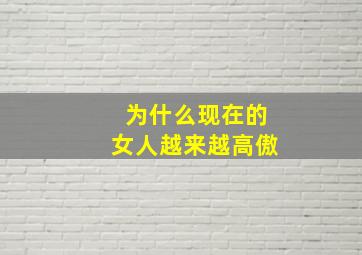 为什么现在的
女人越来越高傲